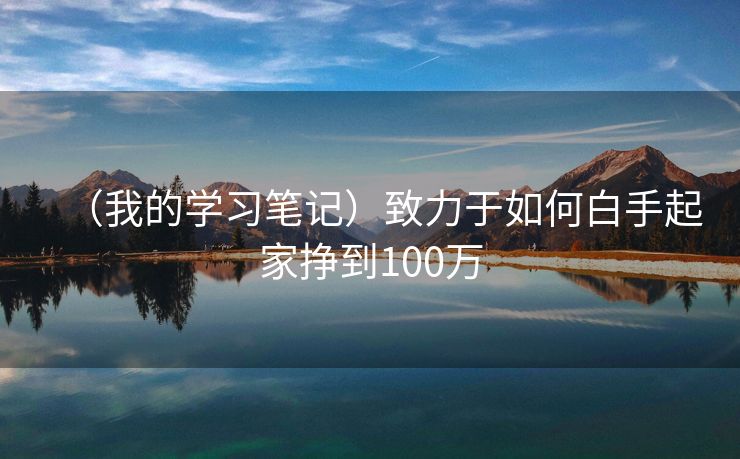 （我的学习笔记）致力于如何白手起家挣到100万